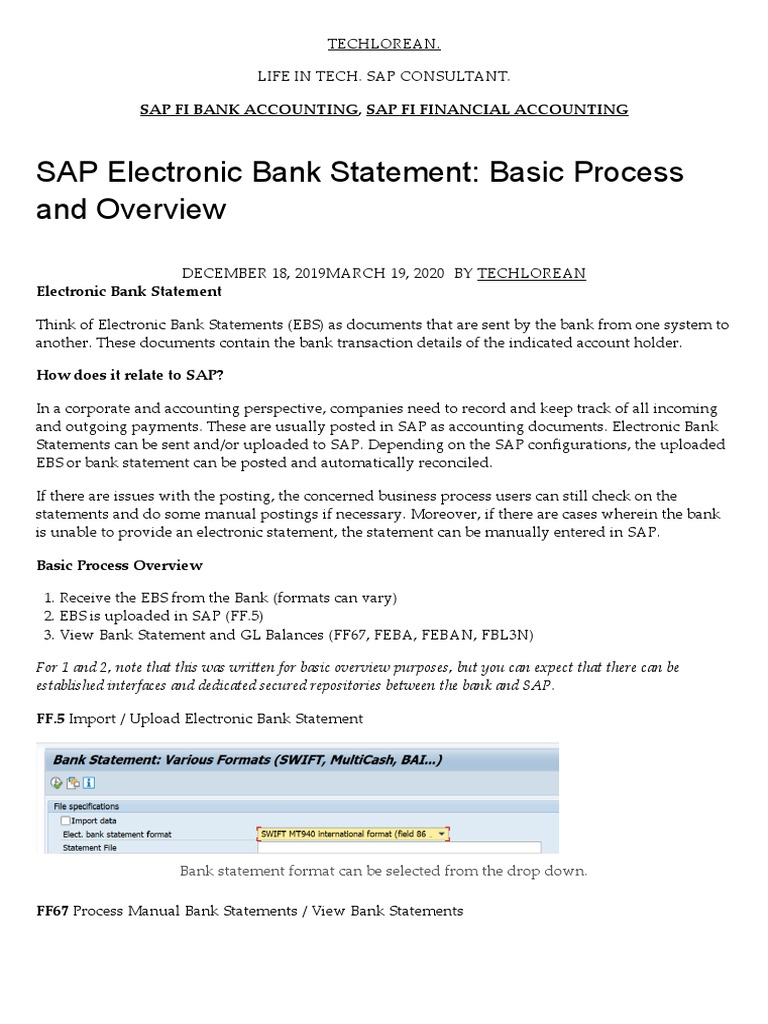 TECHLOREAN.

LIFE IN TECH. SAP CONSULTANT.

SAP FI BANK ACCOUNTING, SAP FI FINANCIAL ACCOUNTING

SAP Electronic Bank Statement: Basic Process and Overview

DECEMBER 18, 2019MARCH 19, 2020 BY TECHLOREAN

Electronic Bank Statement

Think of Electronic Bank Statements (EBS) as documents that are sent by the bank from one system to another. These documents contain the bank transaction details of the indicated account holder.

How does it relate to SAP?

In a corporate and accounting perspective, companies need to record and keep track of all incoming and outgoing payments. These are usually posted in SAP as accounting documents. Electronic Bank Statements can be sent and/or uploaded to SAP. Depending on the SAP configurations, the uploaded EBS or bank statement can be posted and automatically reconciled.

If there are issues with the posting, the concerned business process users can still check on the statements and do some manual postings if necessary. Moreover, if there are cases wherein the bank is unable to provide an electronic statement, the statement can be manually entered in SAP.

Basic Process Overview

1. Receive the EBS from the Bank (formats can vary)
2. EBS is uploaded in SAP (FF.5)
3. View Bank Statement and GL Balances (FF67, FEBA, FEBAN, FBL3N)

For 1 and 2, note that this was written for basic overview purposes, but you can expect that there can be established interfaces and dedicated secured repositories between the bank and SAP.

FF.5 Import / Upload Electronic Bank Statement

Bank Statement: Various Formats (SWIFT, MultiCash, BAI...)

File specifications
Import data
Elect. bank statement format
SWIFT MT940 international format (field 86 ...
Statement File

Bank statement format can be selected from the drop down.

FF67 Process Manual Bank Statements / View Bank Statements